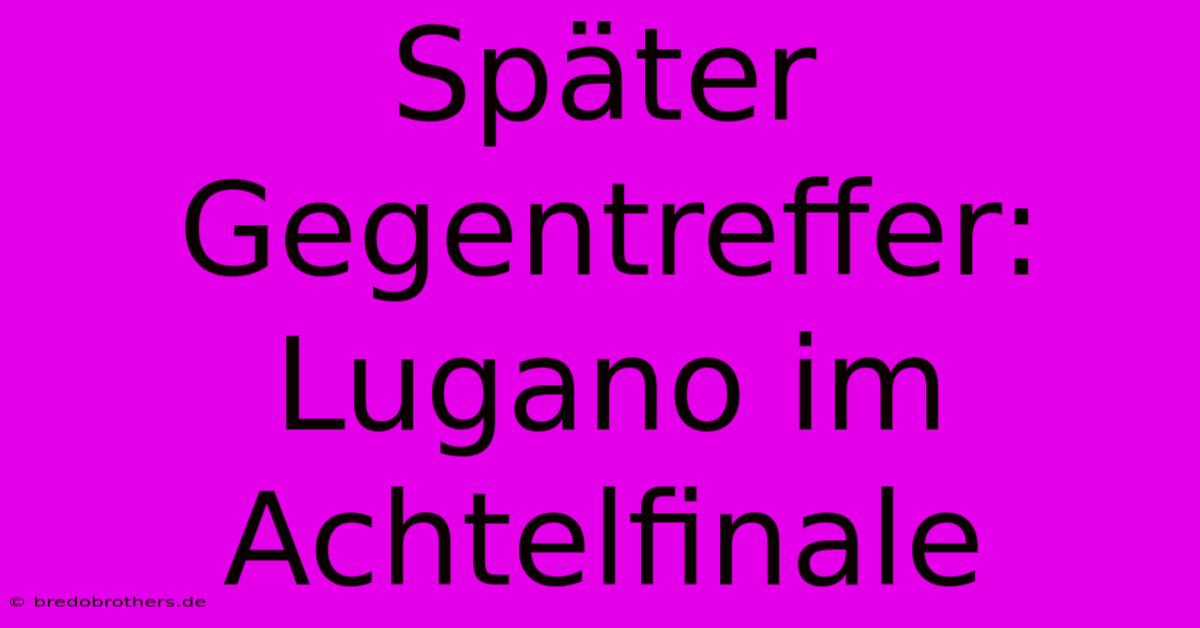 Später Gegentreffer: Lugano im Achtelfinale

© bredobrothers.de